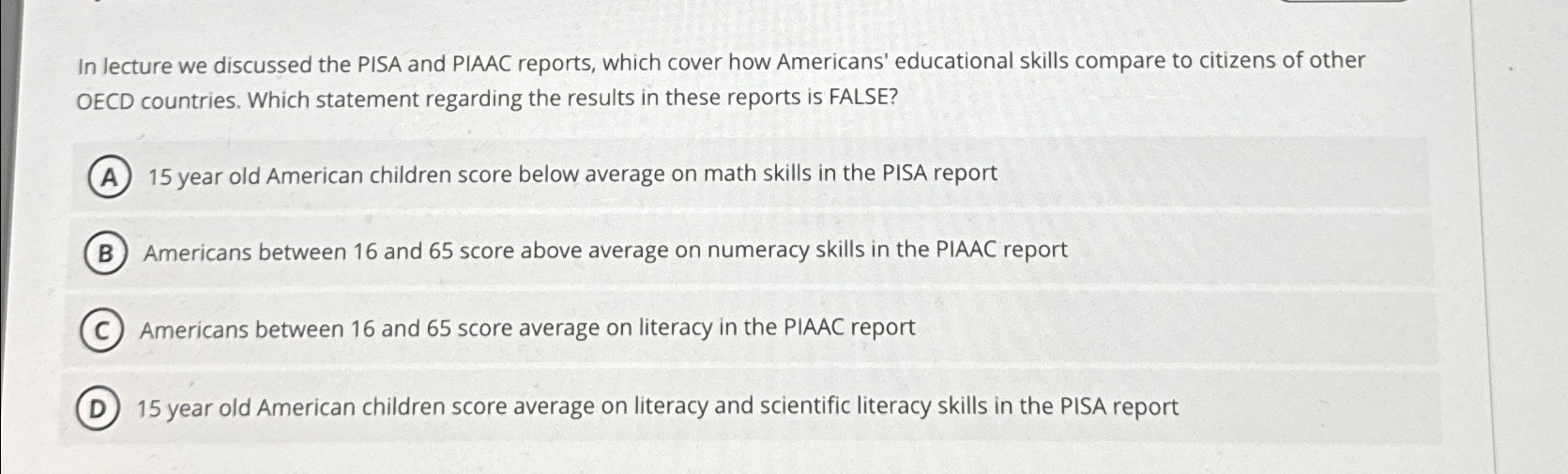 In lecture we discussed the PISA and PIAAC reports, which cover how Americans' educational skills compare to citizens of other OECD countries. Which statement regarding the results in these reports is FALSE?

A 15 year old American children score below average on math skills in the PISA report

B Americans between 16 and 65 score above average on numeracy skills in the PIAAC report

C Americans between 16 and 65 score average on literacy in the PIAAC report

D 15 year old American children score average on literacy and scientific literacy skills in the PISA report